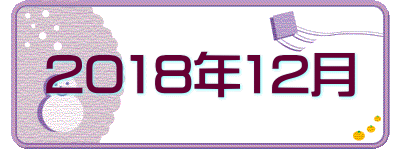 2018年12月